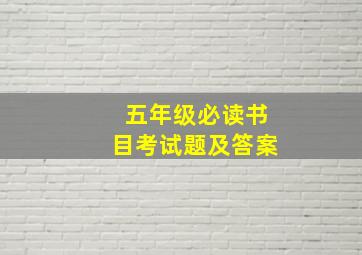 五年级必读书目考试题及答案